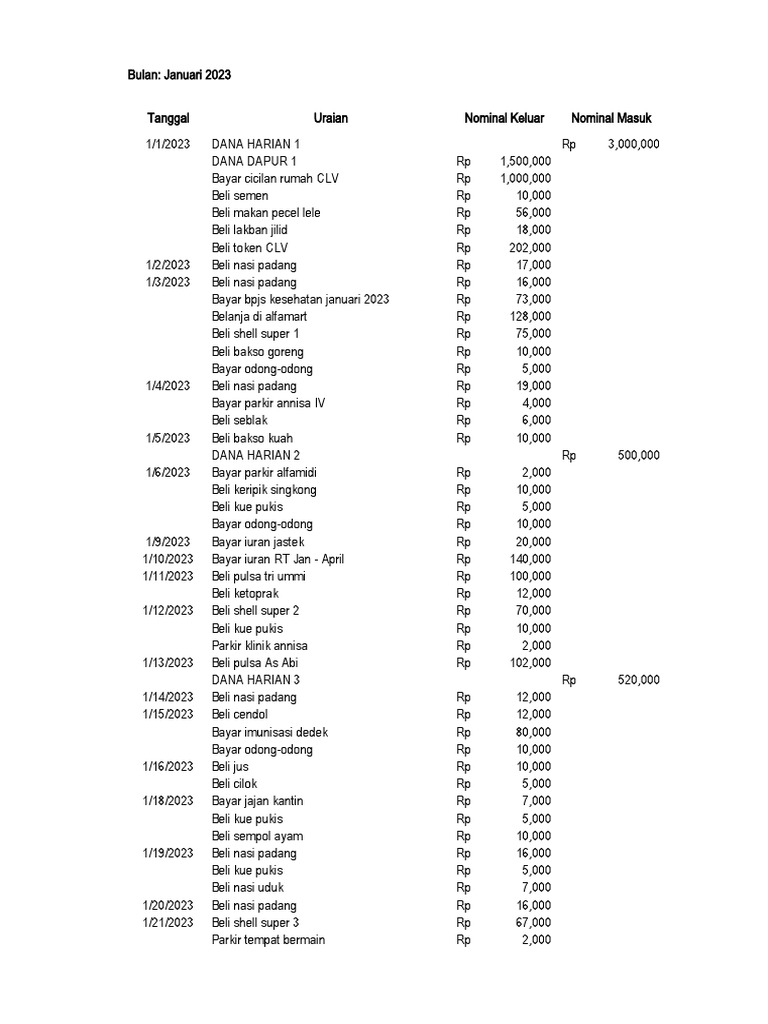 Bulan: Januari 2023

| Tanggal | Uraian | Nominal Keluar | Nominal Masuk |
|---|---|---|---|
| 1/1/2023 | DANA HARIAN 1 | | Rp 3,000,000 |
| | DANA DAPUR 1 | Rp 1,500,000 | |
| | Bayar cicilan rumah CLV | Rp 1,000,000 | |
| | Beli semen | Rp 10,000 | |
| | Beli makan pecel lele | Rp 56,000 | |
| | Beli lakban jilid | Rp 18,000 | |
| | Beli token CLV | Rp 202,000 | |
| 1/2/2023 | Beli nasi padang | Rp 17,000 | |
| 1/3/2023 | Beli nasi padang | Rp 16,000 | |
| | Bayar bpjs kesehatan januari 2023 | Rp 73,000 | |
| | Belanja di alfamart | Rp 128,000 | |
| | Beli shell super 1 | Rp 75,000 | |
| | Beli bakso goreng | Rp 10,000 | |
| | Bayar odong-odong | Rp 5,000 | |
| 1/4/2023 | Beli nasi padang | Rp 19,000 | |
| | Bayar parkir annisa IV | Rp 4,000 | |
| | Beli seblak | Rp 6,000 | |
| 1/5/2023 | Beli bakso kuah | Rp 10,000 | |
| | DANA HARIAN 2 | | Rp 500,000 |
| 1/6/2023 | Bayar parkir alfamidi | Rp 2,000 | |
| | Beli keripik singkong | Rp 10,000 | |
| | Beli kue pukis | Rp 5,000 | |
| | Bayar odong-odong | Rp 10,000 | |
| 1/9/2023 | Bayar iuran jastek | Rp 20,000 | |
| 1/10/2023 | Bayar iuran RT Jan - April | Rp 140,000 | |
| 1/11/2023 | Beli pulsa tri ummi | Rp 100,000 | |
| | Beli ketoprak | Rp 12,000 | |
| 1/12/2023 | Beli shell super 2 | Rp 70,000 | |
| | Beli kue pukis | Rp 10,000 | |
| | Parkir klinik annisa | Rp 2,000 | |
| 1/13/2023 | Beli pulsa As Abi | Rp 102,000 | |
| | DANA HARIAN 3 | | Rp 520,000 |
| 1/14/2023 | Beli nasi padang | Rp 12,000 | |
| 1/15/2023 | Beli cendol | Rp 12,000 | |
| | Bayar imunisasi dedek | Rp 80,000 | |
| | Bayar odong-odong | Rp 10,000 | |
| 1/16/2023 | Beli jus | Rp 10,000 | |
| | Beli cilok | Rp 5,000 | |
| 1/18/2023 | Bayar jajan kantin | Rp 7,000 | |
| | Beli kue pukis | Rp 5,000 | |
| | Beli sempol ayam | Rp 10,000 | |
| 1/19/2023 | Beli nasi padang | Rp 16,000 | |
| | Beli kue pukis | Rp 5,000 | |
| | Beli nasi uduk | Rp 7,000 | |
| 1/20/2023 | Beli nasi padang | Rp 16,000 | |
| 1/21/2023 | Beli shell super 3 | Rp 67,000 | |
| | Parkir tempat bermain | Rp 2,000 | |